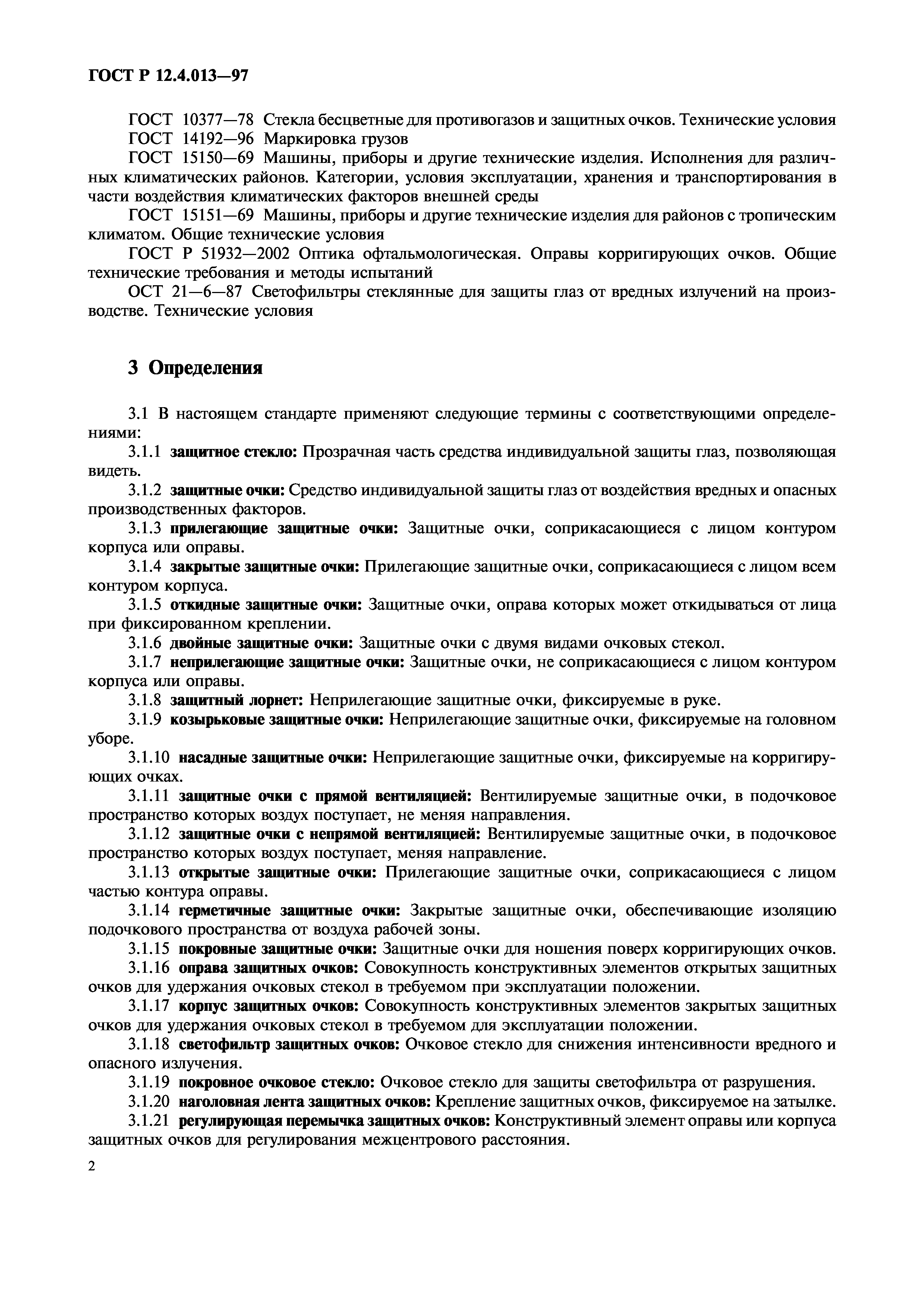 ГОСТ Р 12.4.013—97

ГОСТ 10377—78 Стекла бесцветные для противогазов и защитных очков. Технические условия

ГОСТ 14192—96 Маркировка грузов

ГОСТ 15150—69 Машины, приборы и другие технические изделия. Исполнения для различных климатических районов. Категории, условия эксплуатации, хранения и транспортирования в части воздействия климатических факторов внешней среды

ГОСТ 15151—69 Машины, приборы и другие технические изделия для районов с тропическим климатом. Общие технические условия

ГОСТ Р 51932—2002 Оптика офтальмологическая. Оправы корригирующих очков. Общие технические требования и методы испытаний

ОСТ 21—6—87 Светофильтры стеклянные для защиты глаз от вредных излучений на производстве. Технические условия

3 Определения

3.1 В настоящем стандарте применяют следующие термины с соответствующими определениями:

3.1.1 защитное стекло: Прозрачная часть средства индивидуальной защиты глаз, позволяющая видеть.

3.1.2 защитные очки: Средство индивидуальной защиты глаз от воздействия вредных и опасных производственных факторов.

3.1.3 прилегающие защитные очки: Защитные очки, соприкасающиеся с лицом контуром корпуса или оправы.

3.1.4 закрытые защитные очки: Прилегающие защитные очки, соприкасающиеся с лицом всем контуром корпуса.

3.1.5 откидные защитные очки: Защитные очки, оправа которых может откидываться от лица при фиксированном креплении.

3.1.6 двойные защитные очки: Защитные очки с двумя видами очковых стекол.

3.1.7 неприлегающие защитные очки: Защитные очки, не соприкасающиеся с лицом контуром корпуса или оправы.

3.1.8 защитный лорнет: Неприлегающие защитные очки, фиксируемые в руке.

3.1.9 козырьковые защитные очки: Неприлегающие защитные очки, фиксируемые на головном уборе.

3.1.10 насадные защитные очки: Неприлегающие защитные очки, фиксируемые на корригирующих очках.

3.1.11 защитные очки с прямой вентиляцией: Вентилируемые защитные очки, в подочковое пространство которых воздух поступает, не меняя направления.

3.1.12 защитные очки с непрямой вентиляцией: Вентилируемые защитные очки, в подочковое пространство которых воздух поступает, меняя направление.

3.1.13 открытые защитные очки: Прилегающие защитные очки, соприкасающиеся с лицом частью контура оправы.

3.1.14 герметичные защитные очки: Закрытые защитные очки, обеспечивающие изоляцию подочкового пространства от воздуха рабочей зоны.

3.1.15 покровные защитные очки: Защитные очки для ношения поверх корригирующих очков.

3.1.16 оправа защитных очков: Совокупность конструктивных элементов открытых защитных очков для удержания очковых стекол в требуемом при эксплуатации положении.

3.1.17 корпус защитных очков: Совокупность конструктивных элементов закрытых защитных очков для удержания очковых стекол в требуемом для эксплуатации положении.

3.1.18 светофильтр защитных очков: Очковое стекло для снижения интенсивности вредного и опасного излучения.

3.1.19 покровное очковое стекло: Очковое стекло для защиты светофильтра от разрушения.

3.1.20 наголовная лента защитных очков: Крепление защитных очков, фиксируемое на затылке.

3.1.21 регулирующая перемычка защитных очков: Конструктивный элемент оправы или корпуса защитных очков для регулирования межцентрового расстояния.

2